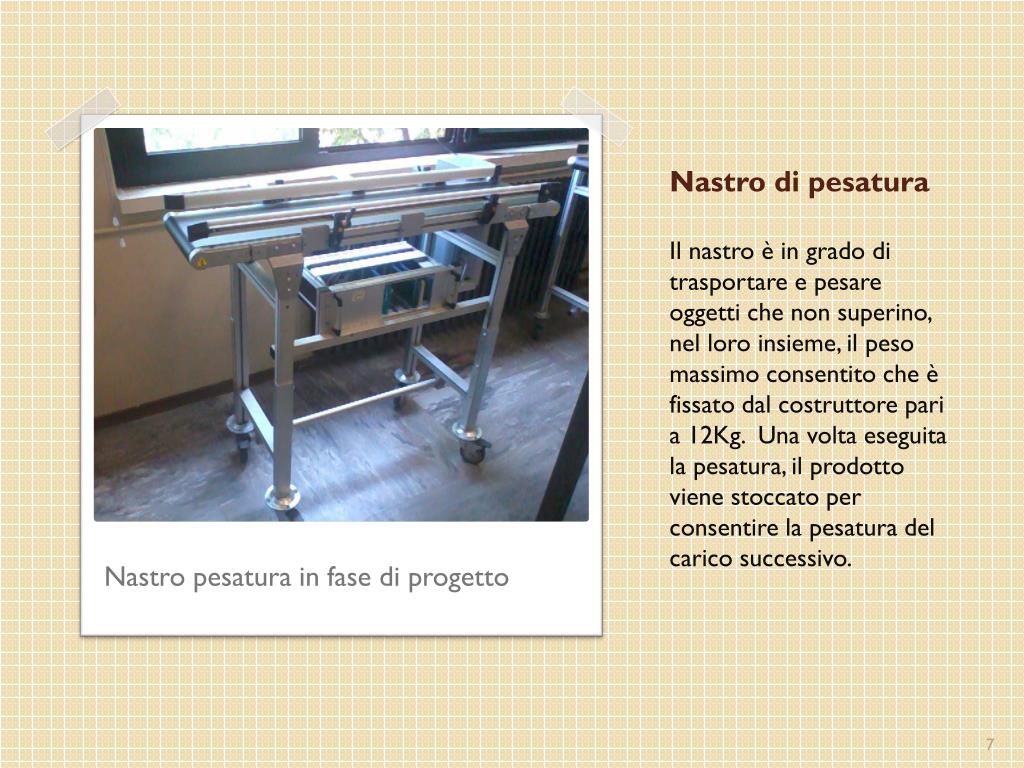 Nastro pesatura in fase di progetto

Nastro di pesatura

Il nastro è in grado di trasportare e pesare oggetti che non superino, nel loro insieme, il peso massimo consentito che è fissato dal costruttore pari a 12Kg. Una volta eseguita la pesatura, il prodotto viene stoccato per consentire la pesatura del carico successivo.

7